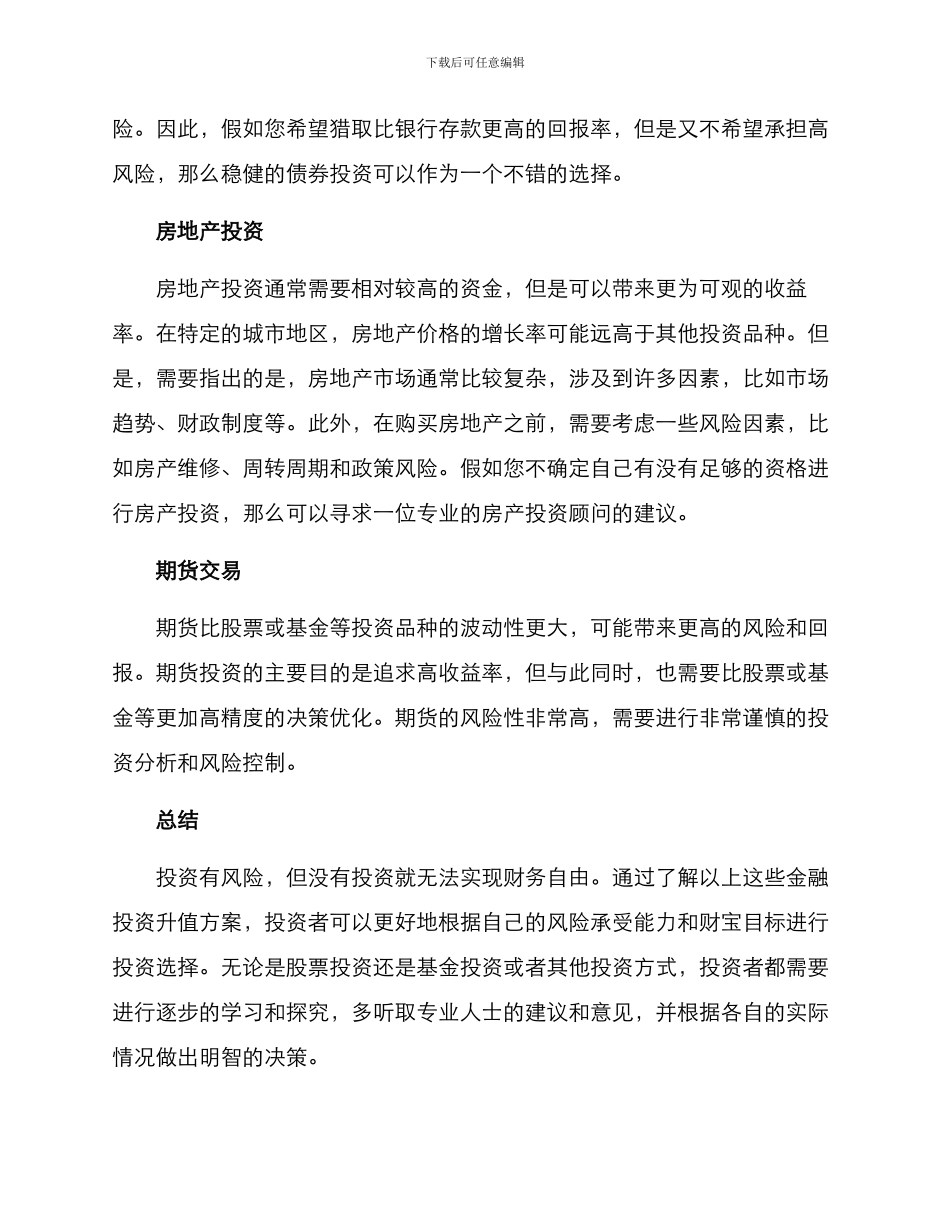 下载后可任意编辑

险。因此，假如您希望猎取比银行存款更高的回报率，但是又不希望承担高风险，那么稳健的债券投资可以作为一个不错的选择。

房地产投资

房地产投资通常需要相对较高的资金，但是可以带来更为可观的收益率。在特定的城市地区，房地产价格的增长率可能远高于其他投资品种。但是，需要指出的是，房地产市场通常比较复杂，涉及到许多因素，比如市场趋势、财政制度等。此外，在购买房地产之前，需要考虑一些风险因素，比如房产维修、周转周期和政策风险。假如您不确定自己有没有足够的资格进行房产投资，那么可以寻求一位专业的房产投资顾问的建议。

期货交易

期货比股票或基金等投资品种的波动性更大，可能带来更高的风险和回报。期货投资的主要目的是追求高收益率，但与此同时，也需要比股票或基金等更加高精度的决策优化。期货的风险性非常高，需要进行非常谨慎的投资分析和风险控制。

总结

投资有风险，但没有投资就无法实现财务自由。通过了解以上这些金融投资升值方案，投资者可以更好地根据自己的风险承受能力和财宝目标进行投资选择。无论是股票投资还是基金投资或者其他投资方式，投资者都需要进行逐步的学习和探究，多听取专业人士的建议和意见，并根据各自的实际情况做出明智的决策。